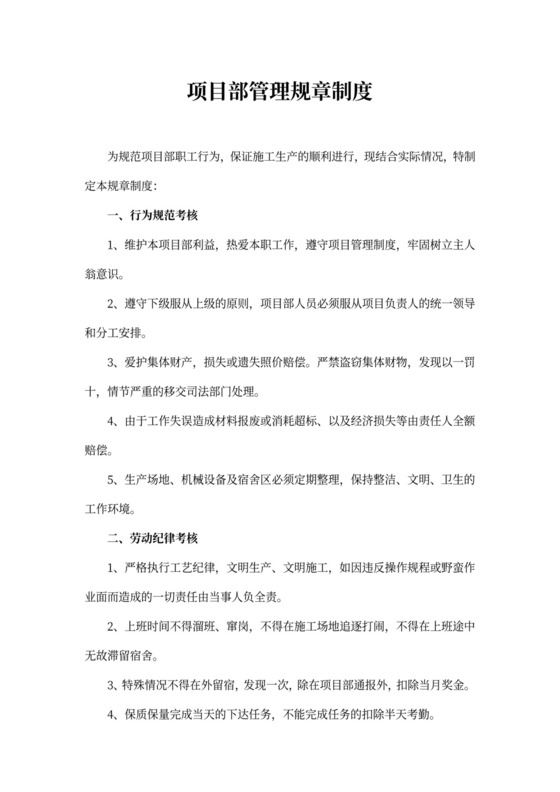 项目部管理规章制度

为规范项目部职工行为，保证施工生产的顺利进行，现结合实际情况，特制定本规章制度：

一、行为规范考核

1、维护本项目部利益，热爱本职工作，遵守项目管理制度，牢固树立主人翁意识。

2、遵守下级服从上级的原则，项目部人员必须服从项目负责人的统一领导和分工安排。

3、爱护集体财产，损失或遗失照价赔偿。严禁盗窃集体财物，发现以一罚十，情节严重的移交司法部门处理。

4、由于工作失误造成材料报废或消耗超标、以及经济损失等由责任人全额赔偿。

5、生产场地、机械设备及宿舍区必须定期整理，保持整洁、文明、卫生的工作环境。

二、劳动纪律考核

1、严格执行工艺纪律，文明生产、文明施工，如因违反操作规程或野蛮作业面而造成的一切责任由当事人负全责。

2、上班时间不得溜班、窜岗，不得在施工场地追逐打闹，不得在上班途中无故滞留宿舍。

3、特殊情况不得在外留宿，发现一次，除在项目部通报外，扣除当月奖金。

4、保质保量完成当天的下达任务，不能完成任务的扣除半天考勤。